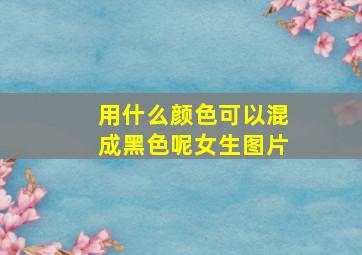 用什么颜色可以混成黑色呢女生图片